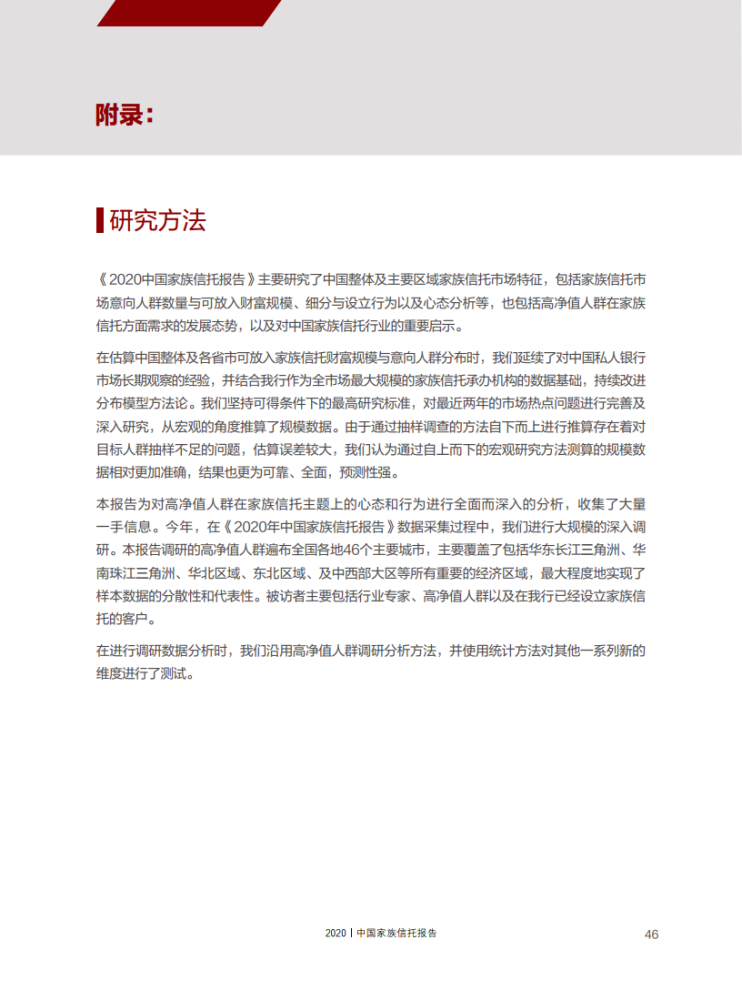 附录：

研究方法

《2020中国家族信托报告》主要研究了中国整体及主要区域家族信托市场特征，包括家族信托市场意向人群数量与可放入财富规模、细分与设立行为以及心态分析等，也包括高净值人群在家族信托方面需求的发展态势，以及对中国家族信托行业的重要启示。

在估算中国整体及各省市可放入家族信托财富规模与意向人群分布时，我们延续了对中国私人银行市场长期观察的经验，并结合我行作为全市场最大规模的家族信托承办机构的数据基础，持续改进分布模型方法论。我们坚持可得条件下的最高研究标准，对最近两年的市场热点问题进行完善及深入研究，从宏观的角度推算了规模数据。由于通过抽样调查的方法自下而上进行推算存在着对目标人群抽样不足的问题，估算误差较大，我们认为通过自上而下的宏观研究方法测算的规模数据相对更加准确，结果也更为可靠、全面，预测性强。

本报告为对高净值人群在家族信托主题上的心态和行为进行全面而深入的分析，收集了大量一手信息。今年，在《2020年中国家族信托报告》数据采集过程中，我们进行大规模的深入调研。本报告调研的高净值人群遍布全国各地46个主要城市，主要覆盖了包括华东长江三角洲、华南珠江三角洲、华北区域、东北区域、及中西部大区等所有重要的经济区域，最大程度地实现了样本数据的分散性和代表性。被访者主要包括行业专家、高净值人群以及在我行已经设立家族信托的客户。

在进行调研数据分析时，我们沿用高净值人群调研分析方法，并使用统计方法对其他一系列新的维度进行了测试。

2020 | 中国家族信托报告 46